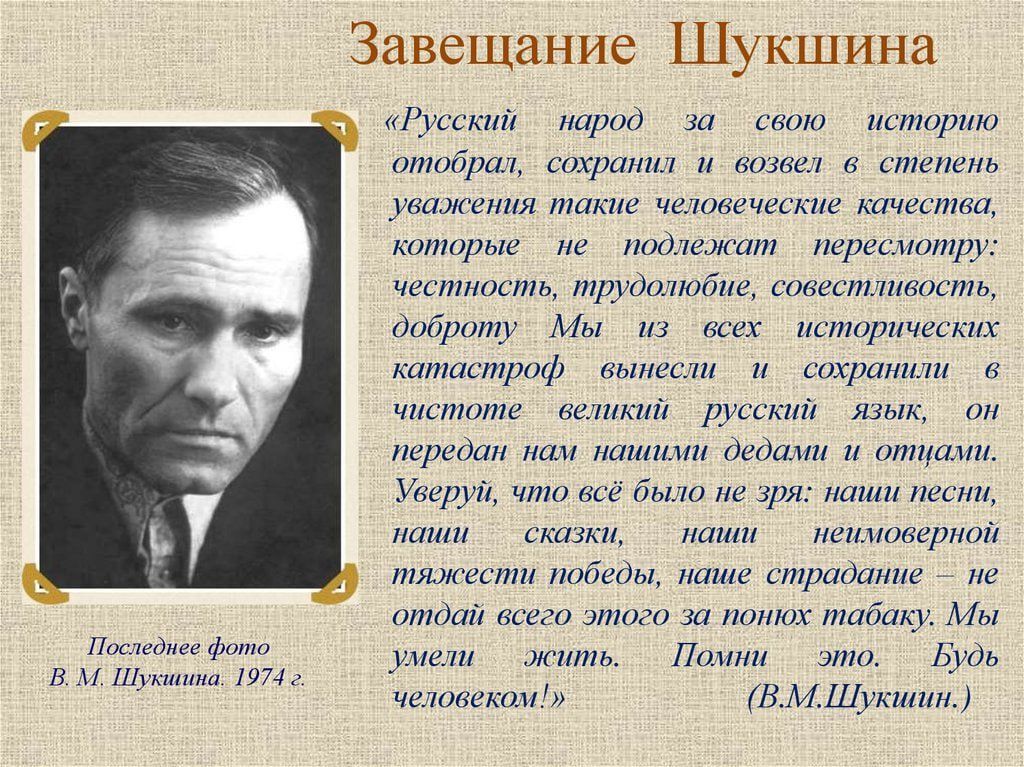 Завещание Шукшина

«Русский народ за свою историю отобрал, сохранил и возвел в степень уважения такие человеческие качества, которые не подлежат пересмотру: честность, трудолюбие, совестливость, доброту Мы из всех исторических катастроф вынесли и сохранили в чистоте великий русский язык, он передан нам нашими дедами и отцами. Уверуй, что всё было не зря: наши песни, наши сказки, наши неимоверной тяжести победы, наше страдание – не отдай всего этого за понюх табаку. Мы умели жить. Помни это. Будь человеком!» (В.М.Шукшин.)

Последнее фото
В. М. Шукшина. 1974 г.